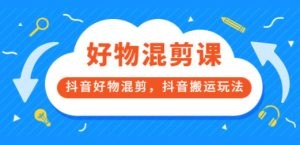 好物混剪课

抖音好物混剪，抖音搬运玩法